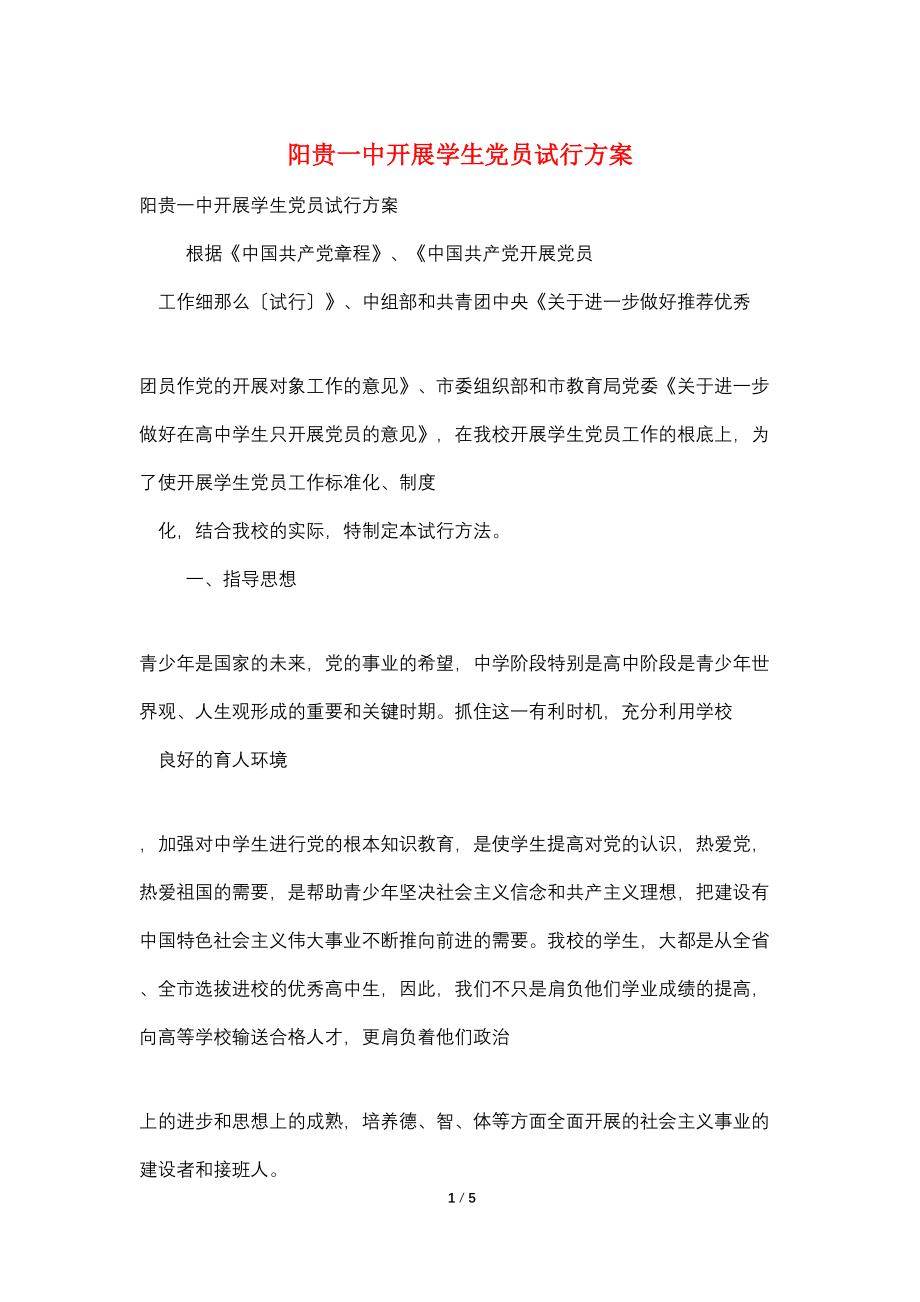 阳贵一中开展学生党员试行方案

阳贵一中开展学生党员试行方案

根据《中国共产党章程》、《中国共产党开展党员

工作细那么〔试行〕》、中组部和共青团中央《关于进一步做好推荐优秀

团员作党的开展对象工作的意见》、市委组织部和市教育局党委《关于进一步做好在高中学生只开展党员的意见》，在我校开展学生党员工作的根底上，为了使开展学生党员工作标准化、制度

化，结合我校的实际，特制定本试行方法。

一、指导思想

青少年是国家的未来，党的事业的希望，中学阶段特别是高中阶段是青少年世界观、人生观形成的重要和关键时期。抓住这一有利时机，充分利用学校

良好的育人环境

，加强对中学生进行党的根本知识教育，是使学生提高对党的认识，热爱党，热爱祖国的需要，是帮助青少年坚决社会主义信念和共产主义理想，把建设有中国特色社会主义伟大事业不断推向前进的需要。我校的学生，大都是从全省、全市选拔进校的优秀高中生，因此，我们不只是肩负他们学业成绩的提高，向高等学校输送合格人才，更肩负着他们政治

上的进步和思想上的成熟，培养德、智、体等方面全面开展的社会主义事业的建设者和接班人。

1 / 5